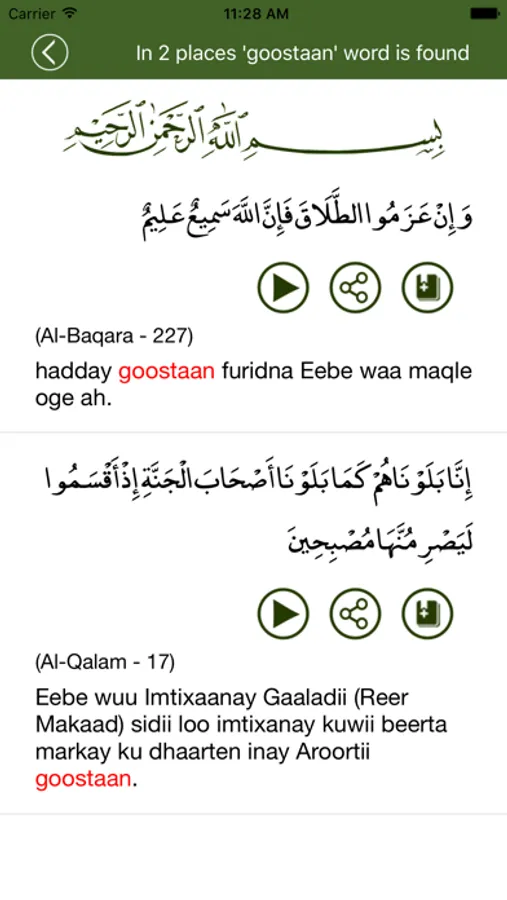 Carrier 11:28 AM

In 2 places 'goostaan' word is found

بِسْمِ اللَّهِ الرَّحْمَٰنِ الرَّحِيمِ

وَإِنْ عَزَمُوا الطَّلَاقَ فَإِنَّ اللَّهَ سَمِيعٌ عَلِيمٌ

(Al-Baqara - 227)

hadday goostaan furidna Eebe waa maqle oge ah.

إِنَّا بَلَوْنَاهُمْ كَمَا بَلَوْنَا أَصْحَابَ الْجَنَّةِ إِذْ أَقْسَمُوا لَيَصْرِمُنَّهَا مُصْبِحِينَ

(Al-Qalam - 17)

Eebe wuu Imtixaanay Gaaladii (Reer Makaad) sidii loo imtixanay kuwii beerta markay ku dhaarten inay Aroortii goostaan.